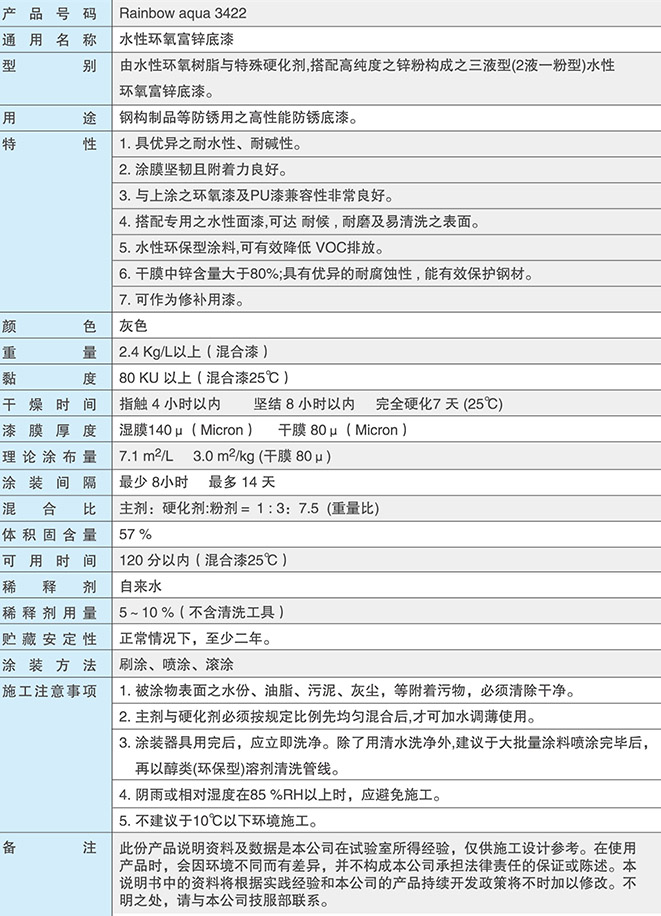 | 产品号码 | Rainbow aqua 3422 |
|---|---|
| 通用名称 | 水性环氧富锌底漆 |
| 型别 | 由水性环氧树脂与特殊硬化剂,搭配高纯度之锌粉构成之三液型(2液一粉型)水性环氧富锌底漆。 |
| 用途 | 钢构制品等防锈用之高性能防锈底漆。 |
| 特性 | 1. 具优异之耐水性、耐碱性。 |
| | 2. 涂膜坚韧且附着力良好。 |
| | 3. 与上涂之环氧漆及PU漆兼容性非常良好。 |
| | 4. 搭配专用之水性面漆,可达 耐候，耐磨及易清洗之表面。 |
| | 5. 水性环保型涂料,可有效降低 VOC排放。 |
| | 6. 干膜中锌含量大于80%;具有优异的耐腐蚀性，能有效保护钢材。 |
| | 7. 可作为修补用漆。 |
| 颜色 | 灰色 |
| 重量 | 2.4 Kg/L以上（混合漆） |
| 黏度 | 80 KU 以上（混合漆25℃） |
| 干燥时间 | 指触 4 小时以内　坚结 8 小时以内　完全硬化7 天 (25℃) |
| 漆膜厚度 | 湿膜140 μ（Micron）　干膜 80 μ（Micron） |
| 理论涂布量 | 7.1 $m^2$/L　3.0 $m^2$/kg (干膜 80 μ) |
| 涂装间隔 | 最少 8小时　最多 14 天 |
| 混合比 | 主剂：硬化剂:粉剂 = 1：3：7.5 (重量比) |
| 体积固含量 | 57 % |
| 可用时间 | 120 分以内（混合漆25℃） |
| 稀释剂 | 自来水 |
| 稀释剂用量 | 5 ~ 10 %（不含清洗工具） |
| 贮藏安定性 | 正常情况下，至少二年。 |
| 涂装方法 | 刷涂、喷涂、滚涂 |
| 施工注意事项 | 1. 被涂物表面之水份、油脂、污泥、灰尘，等附着污物，必须清除干净。 |
| | 2. 主剂与硬化剂必须按规定比例先均匀混合后,才可加水调薄使用。 |
| | 3. 涂装器具用完后，应立即洗净。除了用清水洗净外,建议于大批量涂料喷涂完毕后，再以醇类(环保型)溶剂清洗管线。 |
| | 4. 阴雨或相对湿度在85 %RH以上时，应避免施工。 |
| | 5. 不建议于10℃以下环境施工。 |
| 备注 | 此份产品说明资料及数据是本公司在试验室所得经验，仅供施工设计参考。在使用产品时，会因环境不同而有差异，并不构成本公司承担法律责任的保证或陈述。本说明书中的资料将根据实践经验和本公司的产品持续开发政策将不时加以修改。不明之处，请与本公司技服部联系。 |